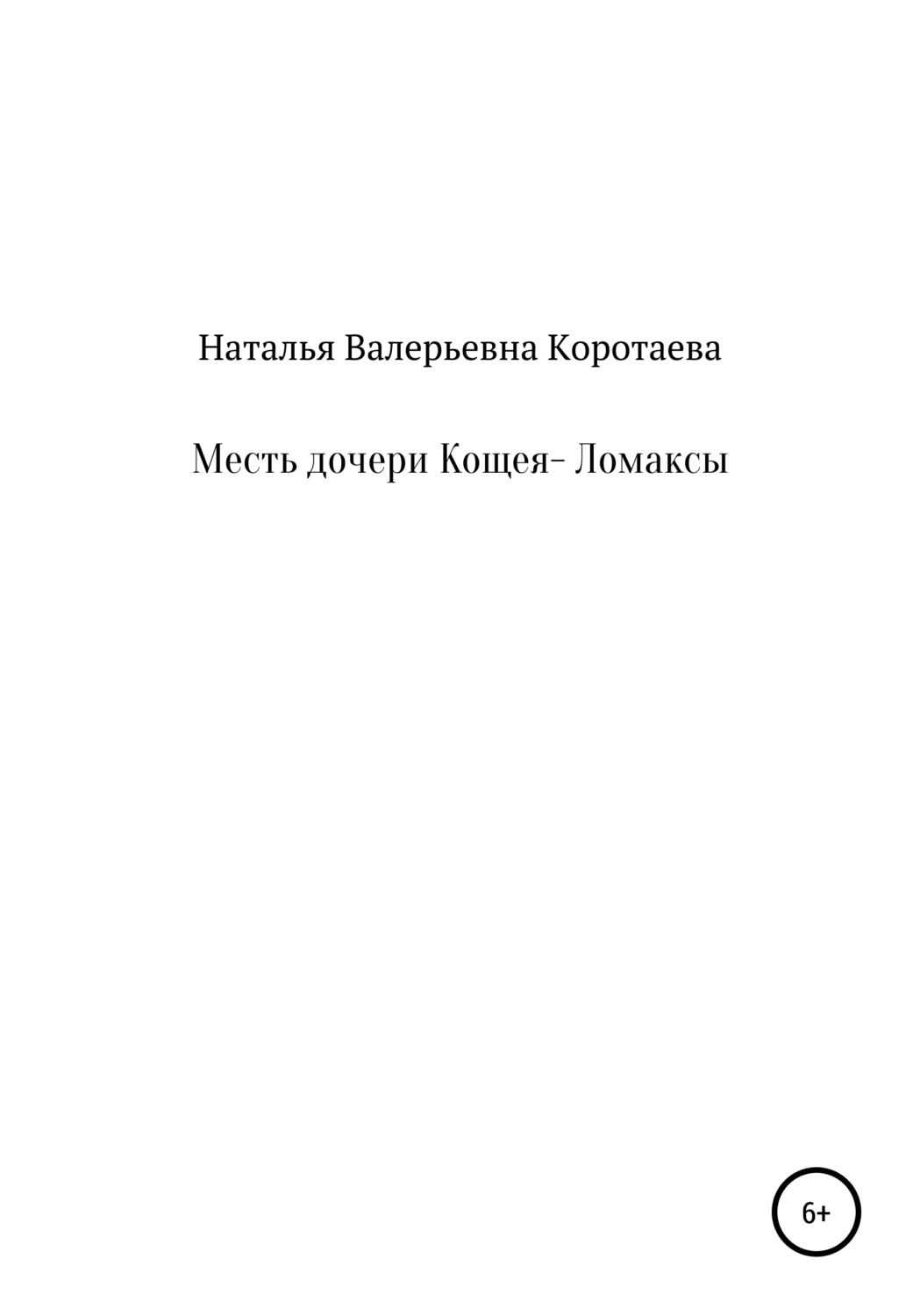 Наталья Валерьевна Коротаева

Месть дочери Кощея- Ломаксы

6+